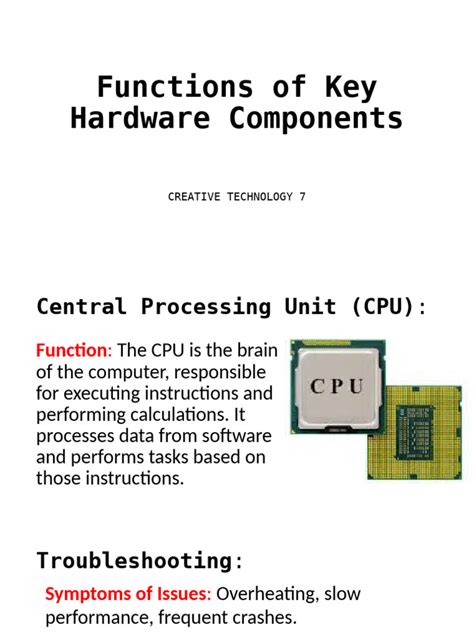 Functions of Key Hardware Components

CREATIVE TECHNOLOGY 7

Central Processing Unit (CPU):

Function: The CPU is the brain of the computer, responsible for executing instructions and performing calculations. It processes data from software and performs tasks based on those instructions.

CPU

Troubleshooting:

Symptoms of Issues: Overheating, slow performance, frequent crashes.